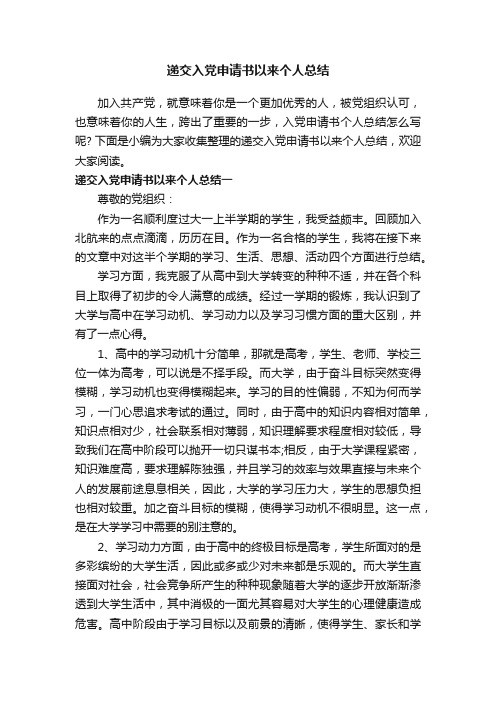 递交入党申请书以来个人总结

加入共产党，就意味着你是一个更加优秀的人，被党组织认可，也意味着你的人生，跨出了重要的一步，入党申请书个人总结怎么写呢? 下面是小编为大家收集整理的递交入党申请书以来个人总结，欢迎大家阅读。

递交入党申请书以来个人总结一

尊敬的党组织：

作为一名顺利度过大一上半学期的学生，我受益颇丰。回顾加入北航来的点点滴滴，历历在目。作为一名合格的学生，我将在接下来的文章中对这半个学期的学习、生活、思想、活动四个方面进行总结。

学习方面，我克服了从高中到大学转变的种种不适，并在各个科目上取得了初步的令人满意的成绩。经过一学期的锻炼，我认识到了大学与高中在学习动机、学习动力以及学习习惯方面的重大区别，并有了一点心得。

1、高中的学习动机十分简单，那就是高考，学生、老师、学校三位一体为高考，可以说是不择手段。而大学，由于奋斗目标突然变得模糊，学习动机也变得模糊起来。学习的目的性偏弱，不知为何而学习，一门心思追求考试的通过。同时，由于高中的知识内容相对简单，知识点相对少，社会联系相对薄弱，知识理解要求程度相对较低，导致我们在高中阶段可以抛开一切只谋书本;相反，由于大学课程紧密，知识难度高，要求理解陈独强，并且学习的效率与效果直接与未来个人的发展前途息息相关，因此，大学的学习压力大，学生的思想负担也相对较重。加之奋斗目标的模糊，使得学习动机不很明显。这一点，是在大学学习中需要的别注意的。

2、学习动力方面，由于高中的终极目标是高考，学生所面对的是多彩缤纷的大学生活，因此或多或少对未来都是乐观的。而大学生直接面对社会，社会竞争所产生的种种现象随着大学的逐步开放渐渐渗透到大学生活中，其中消极的一面尤其容易对大学生的心理健康造成危害。高中阶段由于学习目标以及前景的清晰，使得学生、家长和学